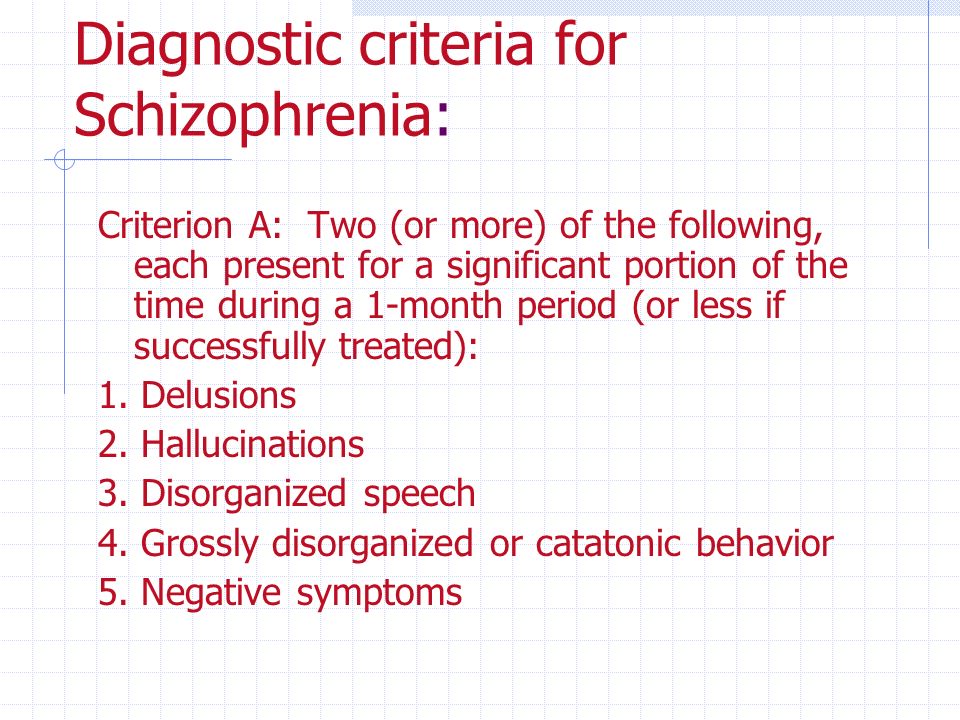 Diagnostic criteria for Schizophrenia:

Criterion A: Two (or more) of the following, each present for a significant portion of the time during a 1-month period (or less if successfully treated):

1. Delusions
2. Hallucinations
3. Disorganized speech
4. Grossly disorganized or catatonic behavior
5. Negative symptoms